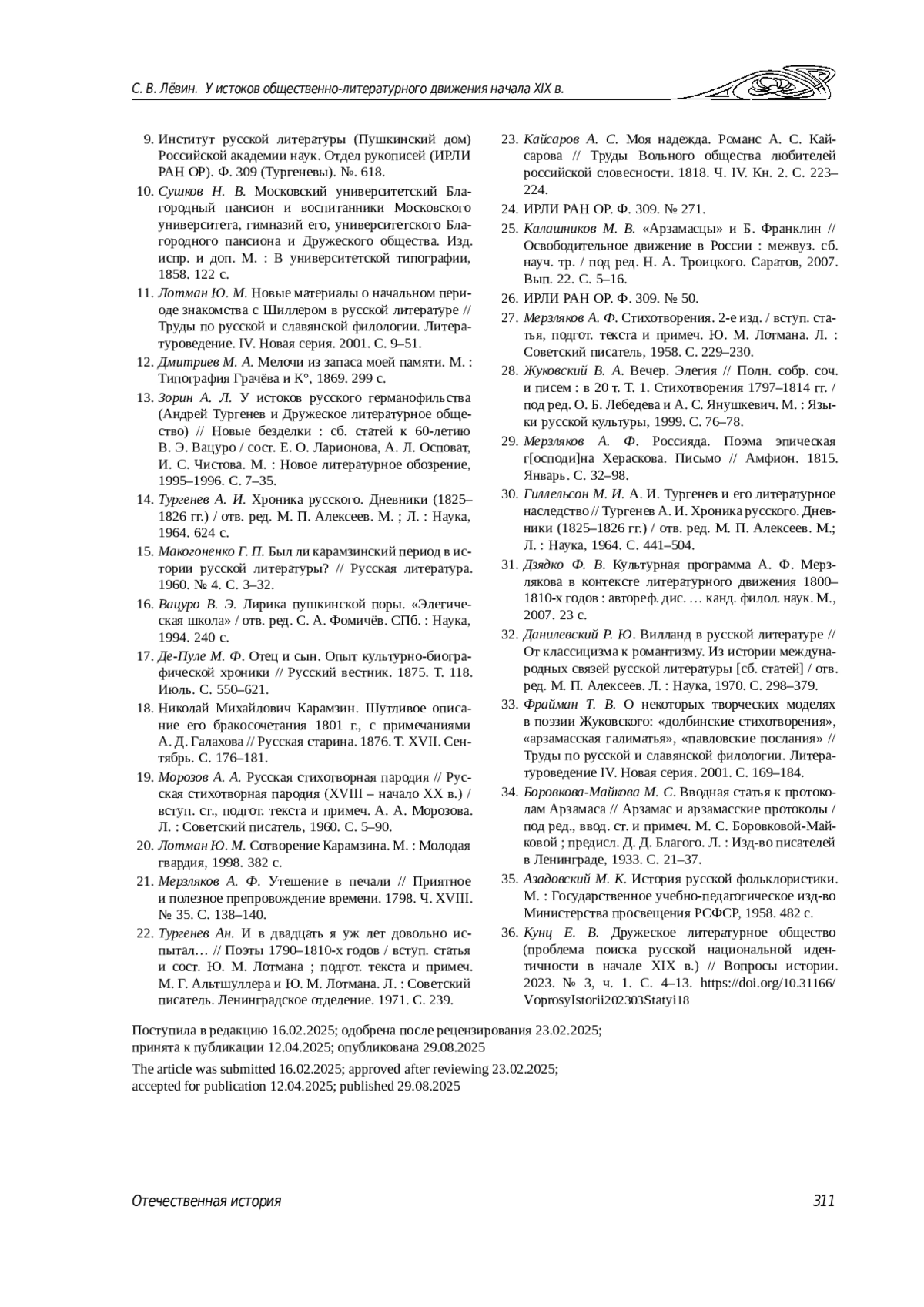 С. В. Лёвин. У истоков общественно-литературного движения начала XIX в.

9. Институт русской литературы (Пушкинский дом) Российской академии наук. Отдел рукописей (ИРЛИ РАН ОР). Ф. 309 (Тургеневы). №. 618.

10. Сушков Н. В. Московский университетский Благородный пансион и воспитанники Московского университета, гимназий его, университетского Благородного пансиона и Дружеского общества. Изд. испр. и доп. М. : В университетской типографии, 1858. 122 с.

11. Лотман Ю. М. Новые материалы о начальном периоде знакомства с Шиллером в русской литературе // Труды по русской и славянской филологии. Литературоведение. IV. Новая серия. 2001. С. 9–51.

12. Дмитриев М. А. Мелочи из запаса моей памяти. М. : Типография Грачёва и К°, 1869. 299 с.

13. Зорин А. Л. У истоков русского германофильства (Андрей Тургенев и Дружеское литературное общество) // Новые безделки : сб. статей к 60-летию В. Э. Вацуро / сост. Е. О. Ларионова, А. Л. Осповат, И. С. Чистова. М. : Новое литературное обозрение, 1995–1996. С. 7–35.

14. Тургенев А. И. Хроника русского. Дневники (1825–1826 гг.) / отв. ред. М. П. Алексеев. М. ; Л. : Наука, 1964. 624 с.

15. Макогоненко Г. П. Был ли карамзинский период в истории русской литературы? // Русская литература. 1960. № 4. С. 3–32.

16. Вацуро В. Э. Лирика пушкинской поры. «Элегическая школа» / отв. ред. С. А. Фомичёв. СПб. : Наука, 1994. 240 с.

17. Де-Пуле М. Ф. Отец и сын. Опыт культурно-биографической хроники // Русский вестник. 1875. Т. 118. Июль. С. 550–621.

18. Николай Михайлович Карамзин. Шутливое описание его бракосочетания 1801 г., с примечаниями А. Д. Галахова // Русская старина. 1876. Т. XVII. Сентябрь. С. 176–181.

19. Морозов А. А. Русская стихотворная пародия // Русская стихотворная пародия (XVIII – начало XX в.) / вступ. ст., подгот. текста и примеч. А. А. Морозова. Л. : Советский писатель, 1960. С. 5–90.

20. Лотман Ю. М. Сотворение Карамзина. М. : Молодая гвардия, 1998. 382 с.

21. Мерзляков А. Ф. Утешение в печали // Приятное и полезное препровождение времени. 1798. Ч. XVIII. № 35. С. 138–140.

22. Тургенев Ан. И в двадцать я уж лет довольно испытал… // Поэты 1790–1810-х годов / вступ. статья и сост. Ю. М. Лотмана ; подгот. текста и примеч. М. Г. Альтшуллера и Ю. М. Лотмана. Л. : Советский писатель. Ленинградское отделение. 1971. С. 239.

23. Кайсаров А. С. Моя надежда. Романс А. С. Кайсарова // Труды Вольного общества любителей российской словесности. 1818. Ч. IV. Кн. 2. С. 223–224.

24. ИРЛИ РАН ОР. Ф. 309. № 271.

25. Калашников М. В. «Арзамасцы» и Б. Франклин // Освободительное движение в России : межвуз. сб. науч. тр. / под ред. Н. А. Троицкого. Саратов, 2007. Вып. 22. С. 5–16.

26. ИРЛИ РАН ОР. Ф. 309. № 50.

27. Мерзляков А. Ф. Стихотворения. 2-е изд. / вступ. статья, подгот. текста и примеч. Ю. М. Лотмана. Л. : Советский писатель, 1958. С. 229–230.

28. Жуковский В. А. Вечер. Элегия // Полн. собр. соч. и писем : в 20 т. Т. 1. Стихотворения 1797–1814 гг. / под ред. О. Б. Лебедева и А. С. Янушкевич. М. : Языки русской культуры, 1999. С. 76–78.

29. Мерзляков А. Ф. Россияда. Поэма эпическая г[осподи]на Хераскова. Письмо // Амфион. 1815. Январь. С. 32–98.

30. Гиллельсон М. И. А. И. Тургенев и его литературное наследство // Тургенев А. И. Хроника русского. Дневники (1825–1826 гг.) / отв. ред. М. П. Алексеев. М.; Л. : Наука, 1964. С. 441–504.

31. Дзядко Ф. В. Культурная программа А. Ф. Мерзлякова в контексте литературного движения 1800–1810-х годов : автореф. дис. … канд. филол. наук. М., 2007. 23 с.

32. Данилевский Р. Ю. Вилланд в русской литературе // От классицизма к романтизму. Из истории международных связей русской литературы [сб. статей] / отв. ред. М. П. Алексеев. Л. : Наука, 1970. С. 298–379.

33. Фрайман Т. В. О некоторых творческих моделях в поэзии Жуковского: «долбинские стихотворения», «арзамасская галиматья», «павловские послания» // Труды по русской и славянской филологии. Литературоведение IV. Новая серия. 2001. С. 169–184.

34. Боровкова-Майкова М. С. Вводная статья к протоколам Арзамаса // Арзамас и арзамасские протоколы / под ред., ввод. ст. и примеч. М. С. Боровковой-Майковой ; предисл. Д. Д. Благого. Л. : Изд-во писателей в Ленинграде, 1933. С. 21–37.

35. Азадовский М. К. История русской фольклористики. М. : Государственное учебно-педагогическое изд-во Министерства просвещения РСФСР, 1958. 482 с.

36. Кунц Е. В. Дружеское литературное общество (проблема поиска русской национальной идентичности в начале XIX в.) // Вопросы истории. 2023. № 3, ч. 1. С. 4–13. https://doi.org/10.31166/VoprosyIstorii202303Statyi18

Поступила в редакцию 16.02.2025; одобрена после рецензирования 23.02.2025; принята к публикации 12.04.2025; опубликована 29.08.2025

The article was submitted 16.02.2025; approved after reviewing 23.02.2025; accepted for publication 12.04.2025; published 29.08.2025

Отечественная история

311